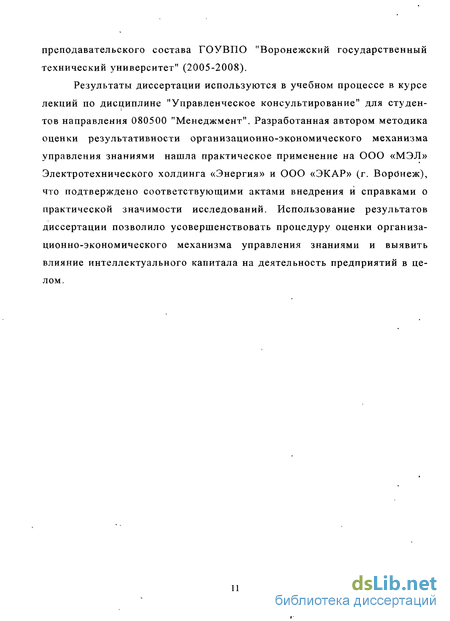 преподавательского состава ГОУВПО "Воронежский государственный технический университет" (2005-2008).

Результаты диссертации используются в учебном процессе в курсе лекций по дисциплине "Управленческое консультирование" для студентов направления 080500 "Менеджмент". Разработанная автором методика оценки результативности организационно-экономического механизма управления знаниями нашла практическое применение на ООО «МЭЛ» Электротехнического холдинга «Энергия» и ООО «ЭКАР» (г. Воронеж), что подтверждено соответствующими актами внедрения и справками о практической значимости исследований. Использование результатов диссертации позволило усовершенствовать процедуру оценки организационно-экономического механизма управления знаниями и выявить влияние интеллектуального капитала на деятельность предприятий в целом.

11

dsLib.net
библиотека диссертаций